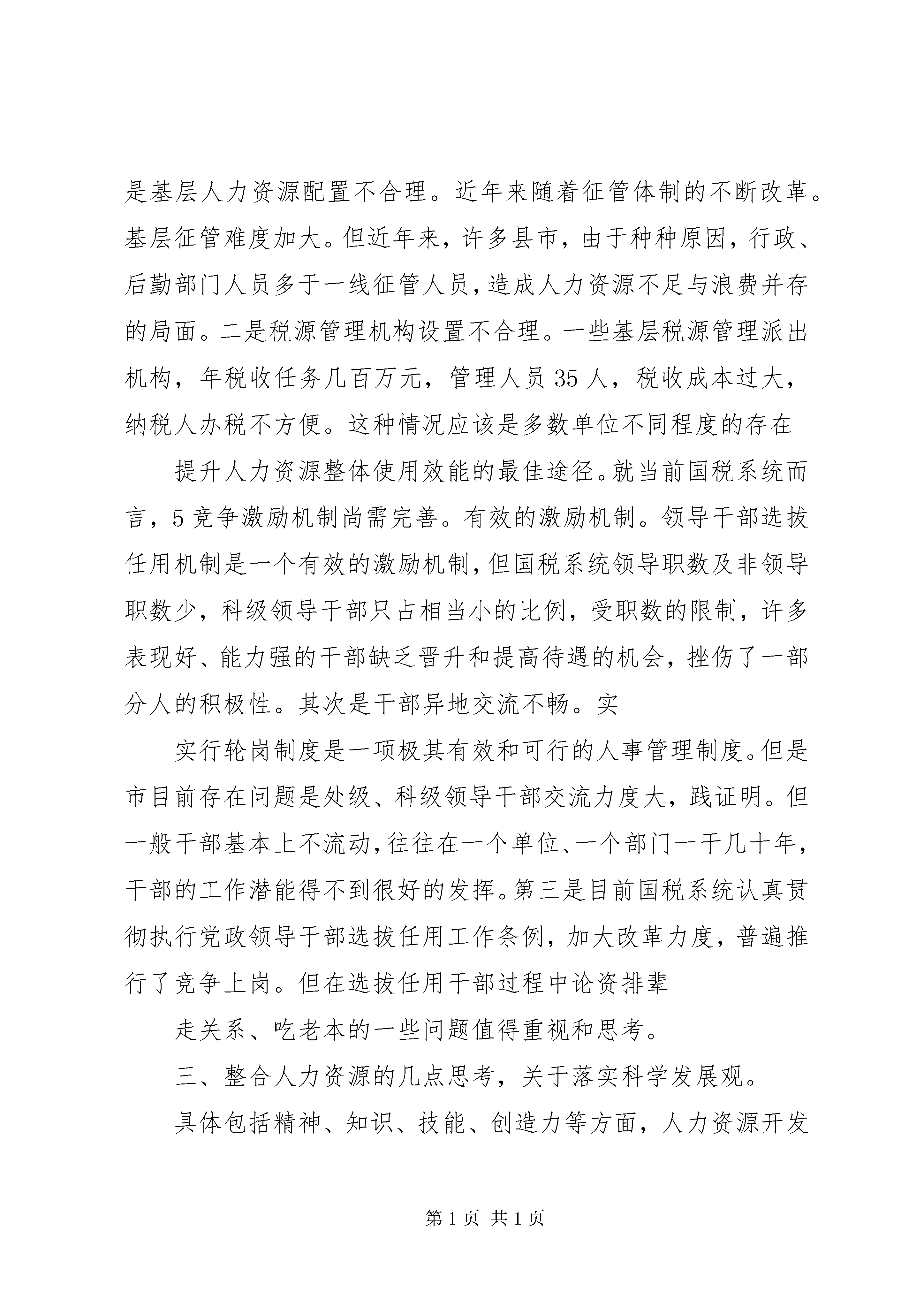 是基层人力资源配置不合理。近年来随着征管体制的不断改革。基层征管难度加大。但近年来，许多县市，由于种种原因，行政、后勤部门人员多于一线征管人员，造成人力资源不足与浪费并存的局面。二是税源管理机构设置不合理。一些基层税源管理派出机构，年税收任务几百万元，管理人员35人，税收成本过大，纳税人办税不方便。这种情况应该是多数单位不同程度的存在

提升人力资源整体使用效能的最佳途径。就当前国税系统而言，5竞争激励机制尚需完善。有效的激励机制。领导干部选拔任用机制是一个有效的激励机制，但国税系统领导职数及非领导职数少，科级领导干部只占相当小的比例，受职数的限制，许多表现好、能力强的干部缺乏晋升和提高待遇的机会，挫伤了一部分人的积极性。其次是干部异地交流不畅。实

实行轮岗制度是一项极其有效和可行的人事管理制度。但是市目前存在问题是处级、科级领导干部交流力度大，践证明。但一般干部基本上不流动，往往在一个单位、一个部门一干几十年，干部的工作潜能得不到很好的发挥。第三是目前国税系统认真贯彻执行党政领导干部选拔任用工作条例，加大改革力度，普遍推行了竞争上岗。但在选拔任用干部过程中论资排辈

走关系、吃老本的一些问题值得重视和思考。

三、整合人力资源的几点思考，关于落实科学发展观。

具体包括精神、知识、技能、创造力等方面，人力资源开发

第1页 共1页